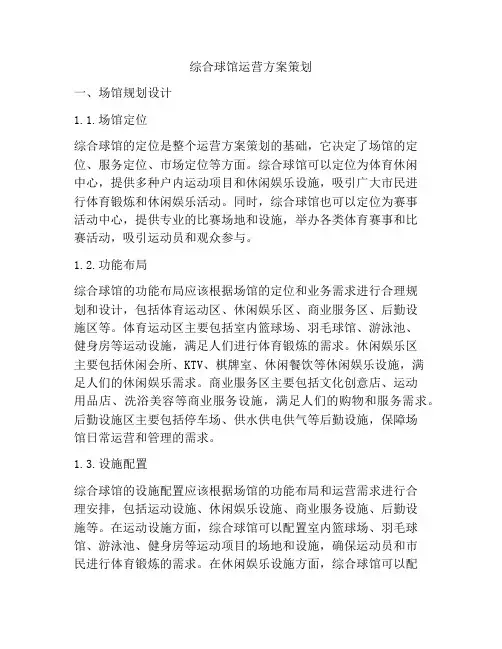 综合球馆运营方案策划

一、场馆规划设计

1.1.场馆定位

综合球馆的定位是整个运营方案策划的基础，它决定了场馆的定位、服务定位、市场定位等方面。综合球馆可以定位为体育休闲中心，提供多种户内运动项目和休闲娱乐设施，吸引广大市民进行体育锻炼和休闲娱乐活动。同时，综合球馆也可以定位为赛事活动中心，提供专业的比赛场地和设施，举办各类体育赛事和比赛活动，吸引运动员和观众参与。

1.2.功能布局

综合球馆的功能布局应该根据场馆的定位和业务需求进行合理规划和设计，包括体育运动区、休闲娱乐区、商业服务区、后勤设施区等。体育运动区主要包括室内篮球场、羽毛球馆、游泳池、健身房等运动设施，满足人们进行体育锻炼的需求。休闲娱乐区主要包括休闲会所、KTV、棋牌室、休闲餐饮等休闲娱乐设施，满足人们的休闲娱乐需求。商业服务区主要包括文化创意店、运动用品店、洗浴美容等商业服务设施，满足人们的购物和服务需求。后勤设施区主要包括停车场、供水供电供气等后勤设施，保障场馆日常运营和管理的需求。

1.3.设施配置

综合球馆的设施配置应该根据场馆的功能布局和运营需求进行合理安排，包括运动设施、休闲娱乐设施、商业服务设施、后勤设施等。在运动设施方面，综合球馆可以配置室内篮球场、羽毛球馆、游泳池、健身房等运动项目的场地和设施，确保运动员和市民进行体育锻炼的需求。在休闲娱乐设施方面，综合球馆可以配